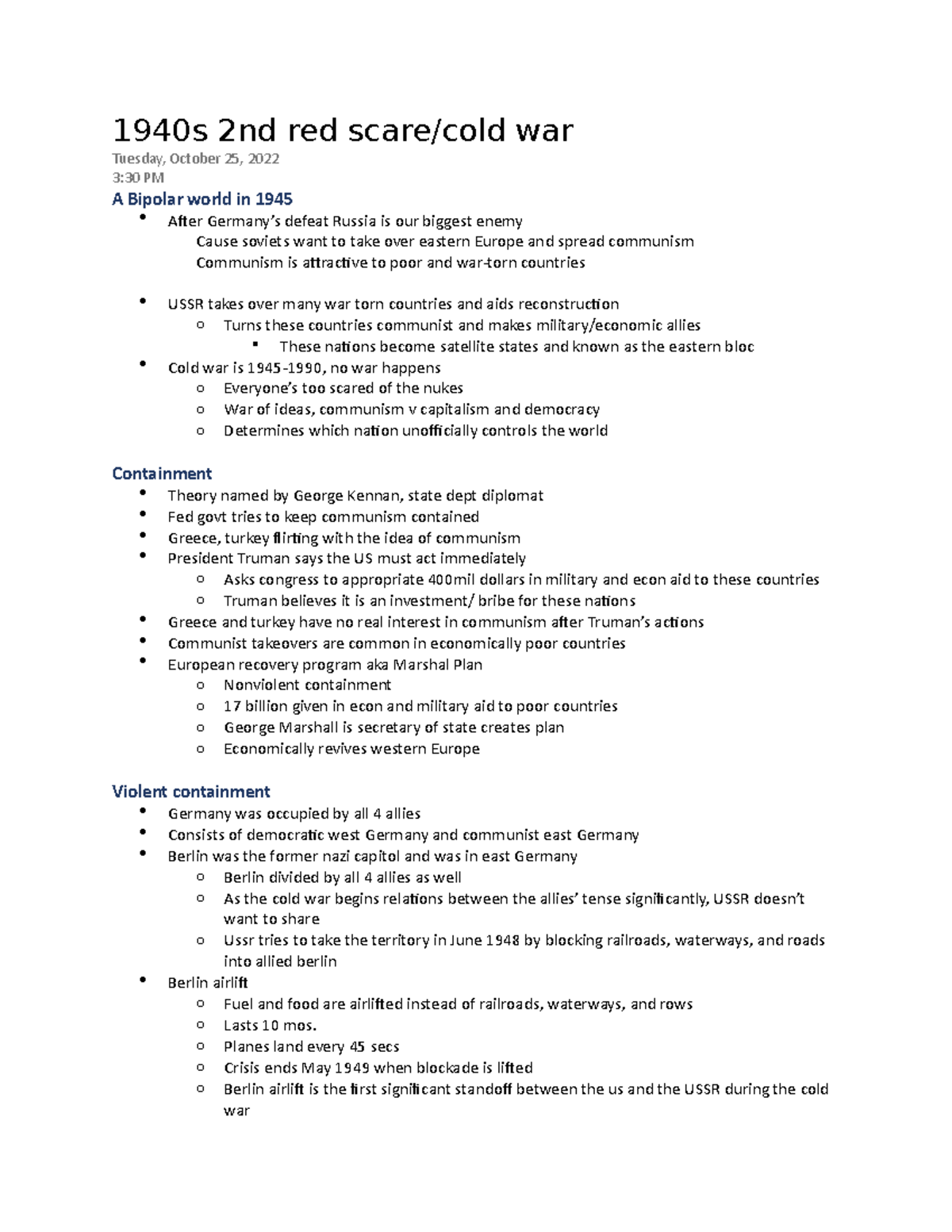 1940s 2nd red scare/cold war

Tuesday, October 25, 2022
3:30 PM

A Bipolar world in 1945

- After Germany's defeat Russia is our biggest enemy
  Cause soviets want to take over eastern Europe and spread communism
  Communism is attractive to poor and war-torn countries

- USSR takes over many war torn countries and aids reconstruction
  - Turns these countries communist and makes military/economic allies
    - These nations become satellite states and known as the eastern bloc
- Cold war is 1945-1990, no war happens
  - Everyone's too scared of the nukes
  - War of ideas, communism v capitalism and democracy
  - Determines which nation unofficially controls the world

Containment

- Theory named by George Kennan, state dept diplomat
- Fed govt tries to keep communism contained
- Greece, turkey flirting with the idea of communism
- President Truman says the US must act immediately
  - Asks congress to appropriate 400mil dollars in military and econ aid to these countries
  - Truman believes it is an investment/ bribe for these nations
- Greece and turkey have no real interest in communism after Truman's actions
- Communist takeovers are common in economically poor countries
- European recovery program aka Marshal Plan
  - Nonviolent containment
  - 17 billion given in econ and military aid to poor countries
  - George Marshall is secretary of state creates plan
  - Economically revives western Europe

Violent containment

- Germany was occupied by all 4 allies
- Consists of democratic west Germany and communist east Germany
- Berlin was the former nazi capitol and was in east Germany
  - Berlin divided by all 4 allies as well
  - As the cold war begins relations between the allies' tense significantly, USSR doesn't want to share
  - Ussr tries to take the territory in June 1948 by blocking railroads, waterways, and roads into allied berlin
- Berlin airlift
  - Fuel and food are airlifted instead of railroads, waterways, and rows
  - Lasts 10 mos.
  - Planes land every 45 secs
  - Crisis ends May 1949 when blockade is lifted
  - Berlin airlift is the first significant standoff between the us and the USSR during the cold war